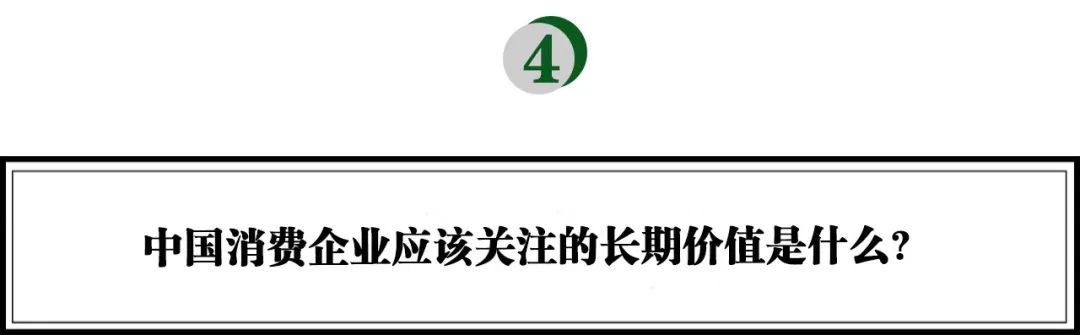 4

中国消费企业应该关注的长期价值是什么？